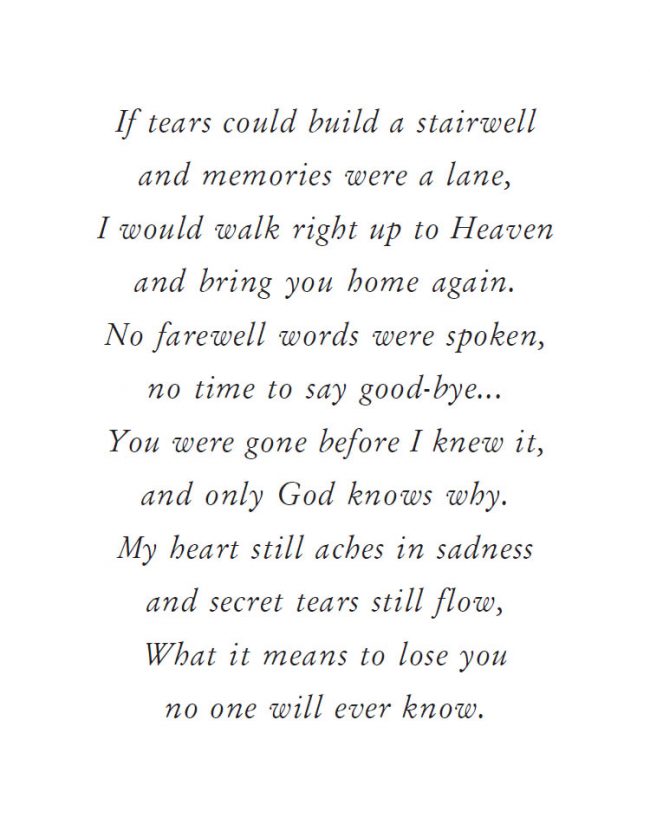 If tears could build a stairwell
and memories were a lane,
I would walk right up to Heaven
and bring you home again.
No farewell words were spoken,
no time to say good-bye...
You were gone before I knew it,
and only God knows why.
My heart still aches in sadness
and secret tears still flow,
What it means to lose you
no one will ever know.